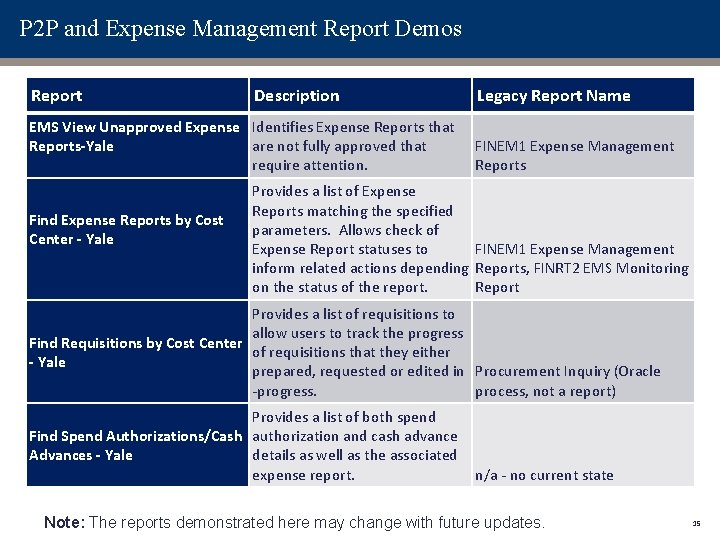 P2P and Expense Management Report Demos

| Report | Description | Legacy Report Name |
|---|---|---|
| EMS View Unapproved Expense Reports-Yale | Identifies Expense Reports that are not fully approved that require attention. | FINEM1 Expense Management Reports |
| Find Expense Reports by Cost Center - Yale | Provides a list of Expense Reports matching the specified parameters. Allows check of Expense Report statuses to inform related actions depending on the status of the report. | FINEM1 Expense Management Reports, FINRT2 EMS Monitoring Report |
| Find Requisitions by Cost Center - Yale | Provides a list of requisitions to allow users to track the progress of requisitions that they either prepared, requested or edited in -progress. | Procurement Inquiry (Oracle process, not a report) |
| Find Spend Authorizations/Cash Advances - Yale | Provides a list of both spend authorization and cash advance details as well as the associated expense report. | n/a - no current state |

Note: The reports demonstrated here may change with future updates.

35